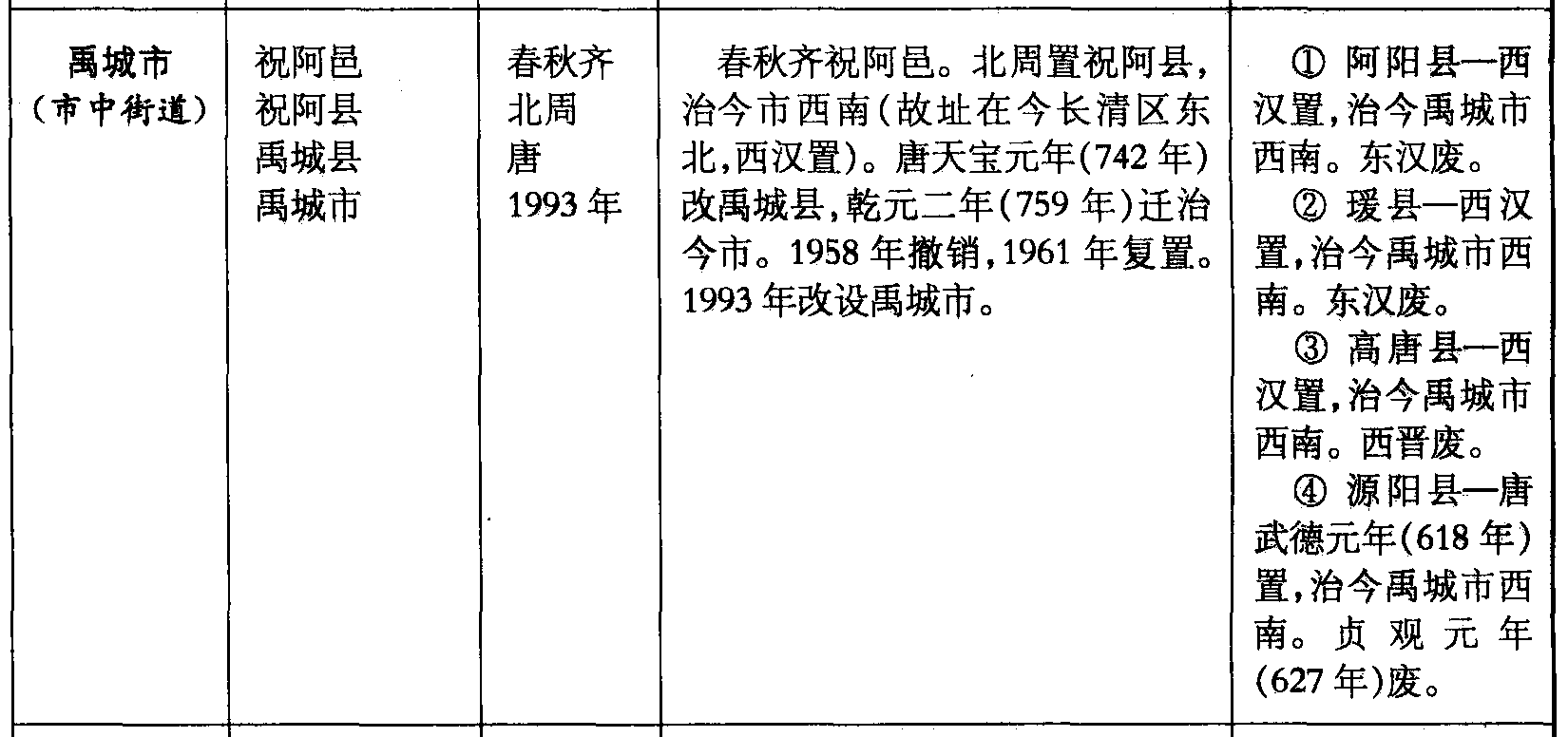 | 禹城市（市中街道） | 祝阿邑 祝阿县 禹城县 禹城市 | 春秋齐 北周 唐 1993年 | 春秋齐祝阿邑。北周置祝阿县，治今市西南（故址在今长清区东北，西汉置）。唐天宝元年(742年)改禹城县，乾元二年(759年)迁治今市。1958年撤销，1961年复置。1993年改设禹城市。 | ①阿阳县—西汉置，治今禹城市西南。东汉废。②瑗县—西汉置，治今禹城市西南。东汉废。③高唐县—西汉置，治今禹城市西南。西晋废。④源阳县—唐武德元年(618年)置，治今禹城市西南。贞观元年(627年)废。 |
|---|---|---|---|---|